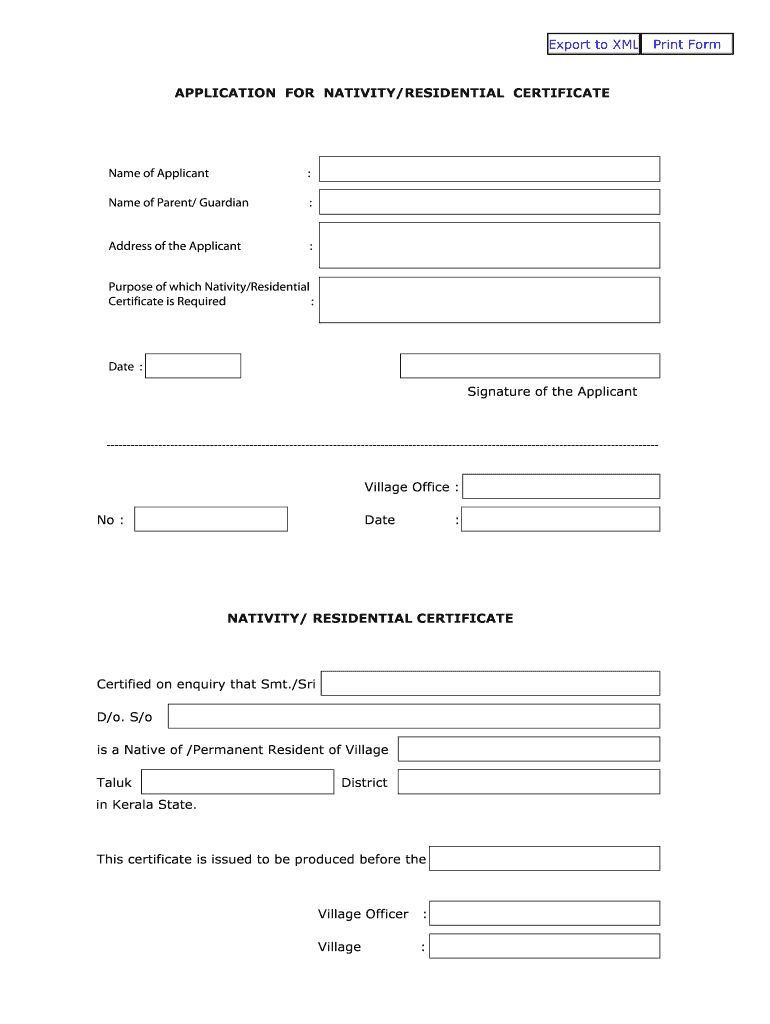 Export to XML Print Form

APPLICATION FOR NATIVITY/RESIDENTIAL CERTIFICATE

Name of Applicant :

Name of Parent/ Guardian :

Address of the Applicant :

Purpose of which Nativity/Residential Certificate is Required :

Date :

Signature of the Applicant

Village Office :

No :

Date :

NATIVITY/ RESIDENTIAL CERTIFICATE

Certified on enquiry that Smt./Sri

D/o. S/o

is a Native of /Permanent Resident of Village

Taluk

District

in Kerala State.

This certificate is issued to be produced before the

Village Officer :

Village :